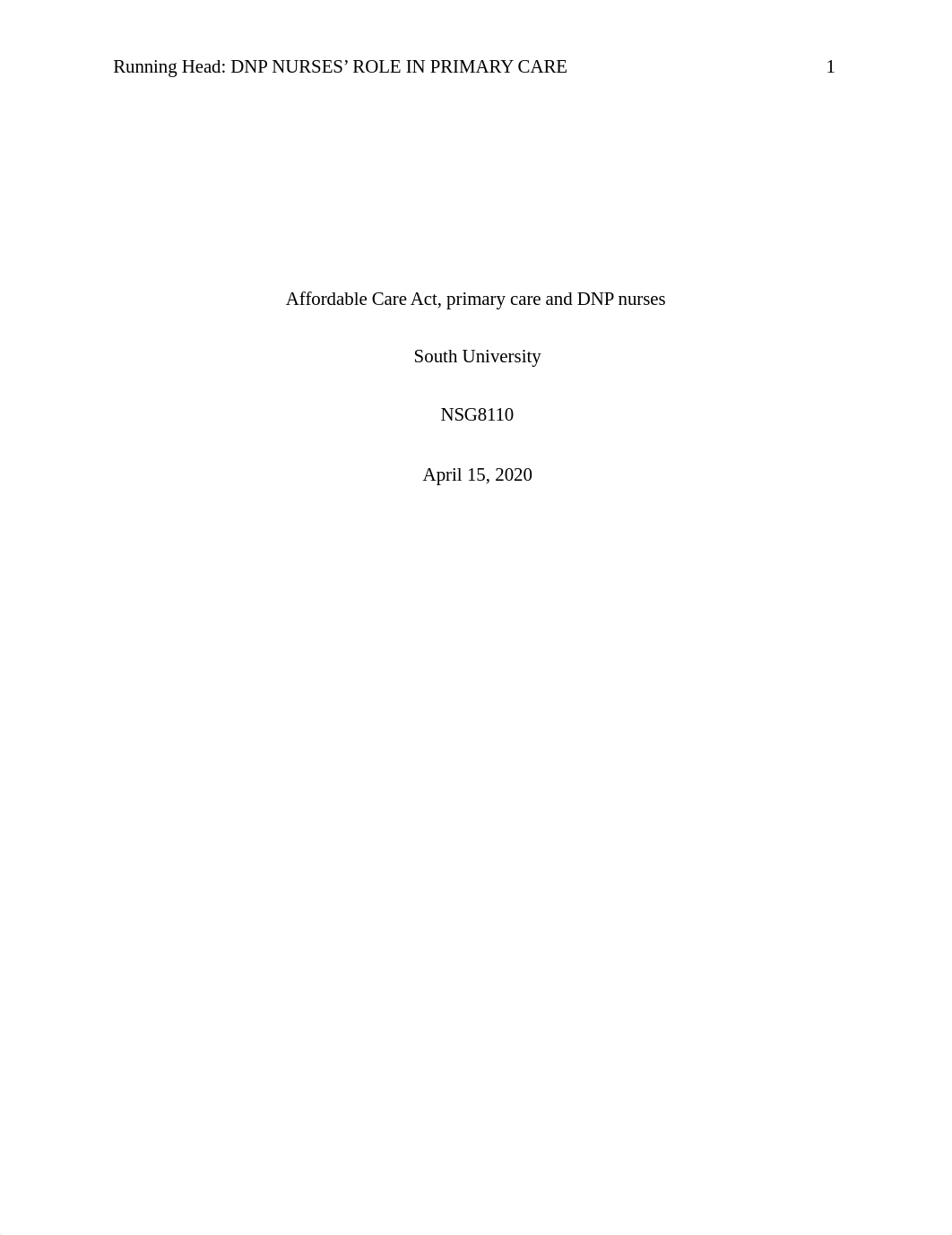 Running Head: DNP NURSES’ ROLE IN PRIMARY CARE 1

Affordable Care Act, primary care and DNP nurses

South University

NSG8110

April 15, 2020